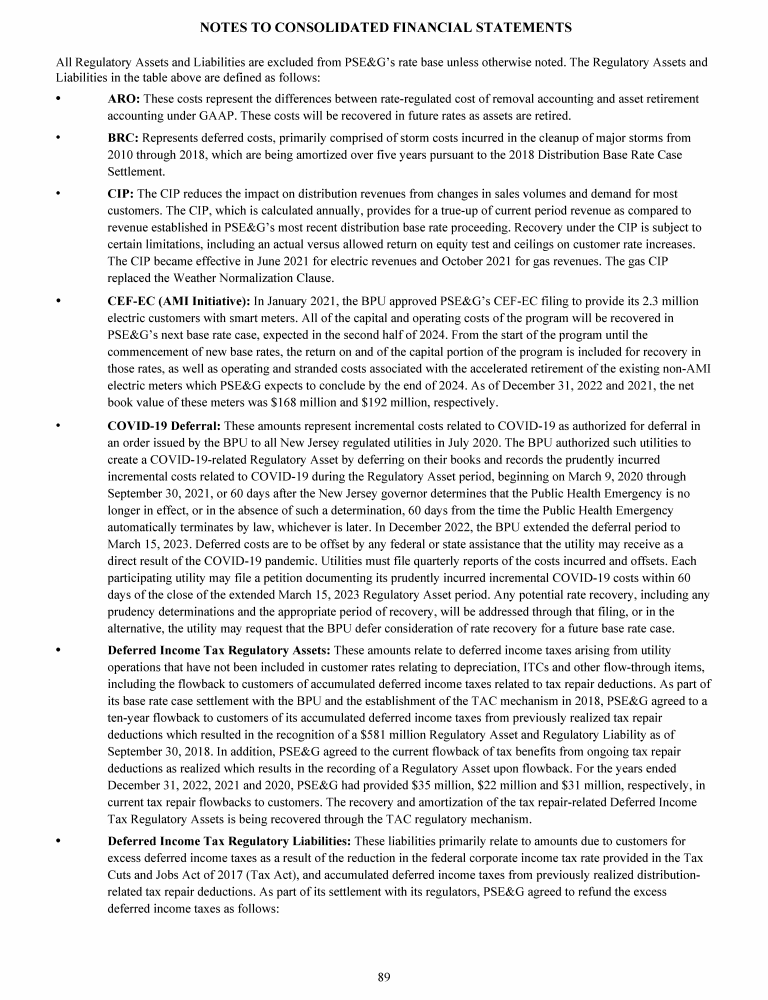 NOTES TO CONSOLIDATED FINANCIAL STATEMENTS

All Regulatory Assets and Liabilities are excluded from PSE&G's rate base unless otherwise noted. The Regulatory Assets and Liabilities in the table above are defined as follows:

• ARO: These costs represent the differences between rate-regulated cost of removal accounting and asset retirement accounting under GAAP. These costs will be recovered in future rates as assets are retired.

• BRC: Represents deferred costs, primarily comprised of storm costs incurred in the cleanup of major storms from 2010 through 2018, which are being amortized over five years pursuant to the 2018 Distribution Base Rate Case Settlement.

• CIP: The CIP reduces the impact on distribution revenues from changes in sales volumes and demand for most customers. The CIP, which is calculated annually, provides for a true-up of current period revenue as compared to revenue established in PSE&G's most recent distribution base rate proceeding. Recovery under the CIP is subject to certain limitations, including an actual versus allowed return on equity test and ceilings on customer rate increases. The CIP became effective in June 2021 for electric revenues and October 2021 for gas revenues. The gas CIP replaced the Weather Normalization Clause.

• CEF-EC (AMI Initiative): In January 2021, the BPU approved PSE&G's CEF-EC filing to provide its 2.3 million electric customers with smart meters. All of the capital and operating costs of the program will be recovered in PSE&G's next base rate case, expected in the second half of 2024. From the start of the program until the commencement of new base rates, the return on and of the capital portion of the program is included for recovery in those rates, as well as operating and stranded costs associated with the accelerated retirement of the existing non-AMI electric meters which PSE&G expects to conclude by the end of 2024. As of December 31, 2022 and 2021, the net book value of these meters was $168 million and $192 million, respectively.

• COVID-19 Deferral: These amounts represent incremental costs related to COVID-19 as authorized for deferral in an order issued by the BPU to all New Jersey regulated utilities in July 2020. The BPU authorized such utilities to create a COVID-19-related Regulatory Asset by deferring on their books and records the prudently incurred incremental costs related to COVID-19 during the Regulatory Asset period, beginning on March 9, 2020 through September 30, 2021, or 60 days after the New Jersey governor determines that the Public Health Emergency is no longer in effect, or in the absence of such a determination, 60 days from the time the Public Health Emergency automatically terminates by law, whichever is later. In December 2022, the BPU extended the deferral period to March 15, 2023. Deferred costs are to be offset by any federal or state assistance that the utility may receive as a direct result of the COVID-19 pandemic. Utilities must file quarterly reports of the costs incurred and offsets. Each participating utility may file a petition documenting its prudently incurred incremental COVID-19 costs within 60 days of the close of the extended March 15, 2023 Regulatory Asset period. Any potential rate recovery, including any prudency determinations and the appropriate period of recovery, will be addressed through that filing, or in the alternative, the utility may request that the BPU defer consideration of rate recovery for a future base rate case.

• Deferred Income Tax Regulatory Assets: These amounts relate to deferred income taxes arising from utility operations that have not been included in customer rates relating to depreciation, ITCs and other flow-through items, including the flowback to customers of accumulated deferred income taxes related to tax repair deductions. As part of its base rate case settlement with the BPU and the establishment of the TAC mechanism in 2018, PSE&G agreed to a ten-year flowback to customers of its accumulated deferred income taxes from previously realized tax repair deductions which resulted in the recognition of a $581 million Regulatory Asset and Regulatory Liability as of September 30, 2018. In addition, PSE&G agreed to the current flowback of tax benefits from ongoing tax repair deductions as realized which results in the recording of a Regulatory Asset upon flowback. For the years ended December 31, 2022, 2021 and 2020, PSE&G had provided $35 million, $22 million and $31 million, respectively, in current tax repair flowbacks to customers. The recovery and amortization of the tax repair-related Deferred Income Tax Regulatory Assets is being recovered through the TAC regulatory mechanism.

• Deferred Income Tax Regulatory Liabilities: These liabilities primarily relate to amounts due to customers for excess deferred income taxes as a result of the reduction in the federal corporate income tax rate provided in the Tax Cuts and Jobs Act of 2017 (Tax Act), and accumulated deferred income taxes from previously realized distribution-related tax repair deductions. As part of its settlement with its regulators, PSE&G agreed to refund the excess deferred income taxes as follows:

89